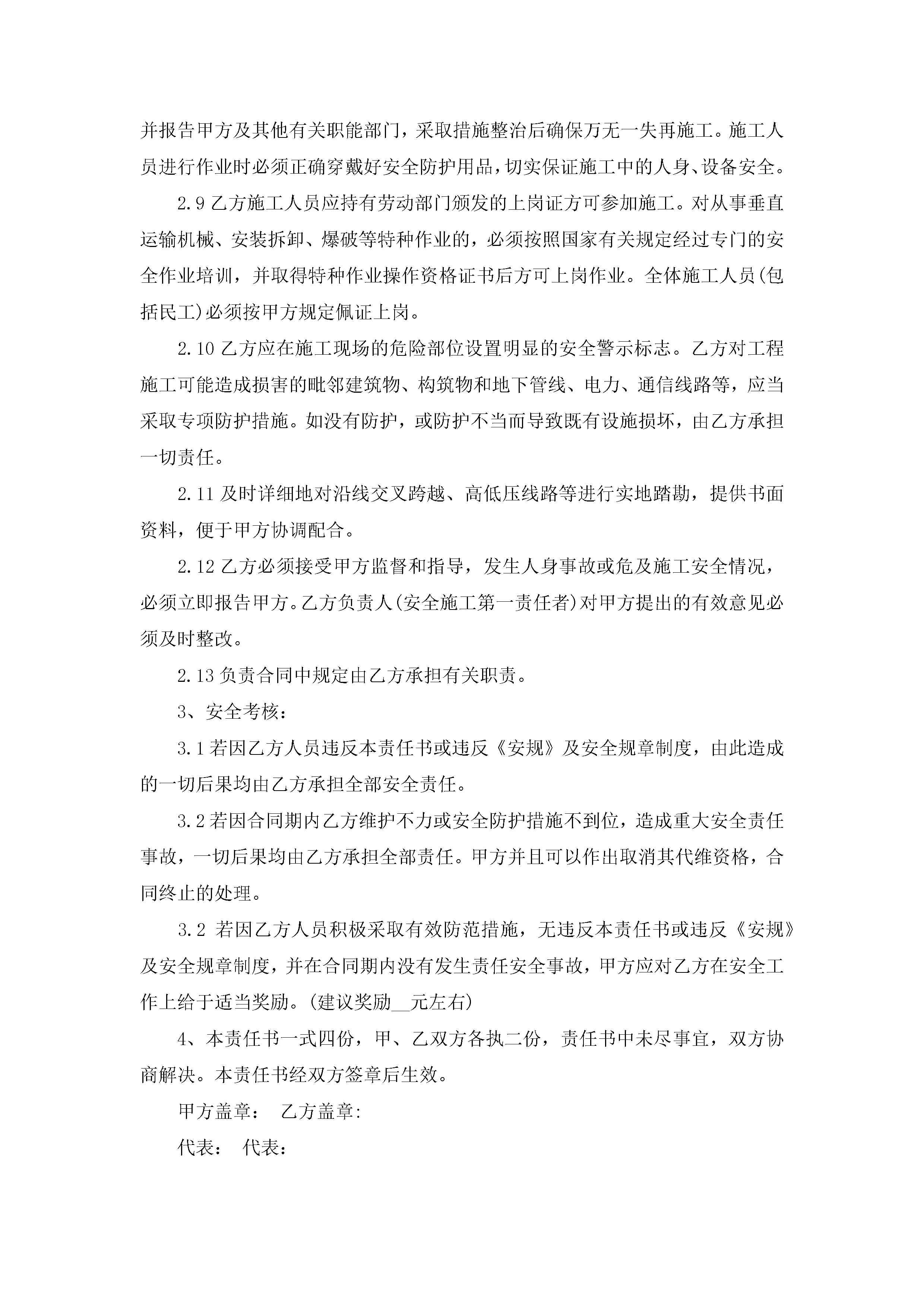 并报告甲方及其他有关职能部门，采取措施整治后确保万无一失再施工。施工人员进行作业时必须正确穿戴好安全防护用品，切实保证施工中的人身、设备安全。

2.9 乙方施工人员应持有劳动部门颁发的上岗证方可参加施工。对从事垂直运输机械、安装拆卸、爆破等特种作业的，必须按照国家有关规定经过专门的安全作业培训，并取得特种作业操作资格证书后方可上岗作业。全体施工人员(包括民工)必须按甲方规定佩证上岗。

2.10 乙方应在施工现场的危险部位设置明显的安全警示标志。乙方对工程施工可能造成损害的毗邻建筑物、构筑物和地下管线、电力、通信线路等，应当采取专项防护措施。如没有防护，或防护不当而导致既有设施损坏，由乙方承担一切责任。

2.11 及时详细地对沿线交叉跨越、高低压线路等进行实地踏勘，提供书面资料，便于甲方协调配合。

2.12 乙方必须接受甲方监督和指导，发生人身事故或危及施工安全情况，必须立即报告甲方。乙方负责人(安全施工第一责任者)对甲方提出的有效意见必须及时整改。

2.13 负责合同中规定由乙方承担有关职责。

3、安全考核：

3.1 若因乙方人员违反本责任书或违反《安规》及安全规章制度，由此造成的一切后果均由乙方承担全部安全责任。

3.2 若因合同期内乙方维护不力或安全防护措施不到位，造成重大安全责任事故，一切后果均由乙方承担全部责任。甲方并且可以作出取消其代维资格，合同终止的处理。

3.2 若因乙方人员积极采取有效防范措施，无违反本责任书或违反《安规》及安全规章制度，并在合同期内没有发生责任安全事故，甲方应对乙方在安全工作上给于适当奖励。(建议奖励__元左右)

4、本责任书一式四份，甲、乙双方各执二份，责任书中未尽事宜，双方协商解决。本责任书经双方签章后生效。

甲方盖章： 乙方盖章:

代表： 代表：